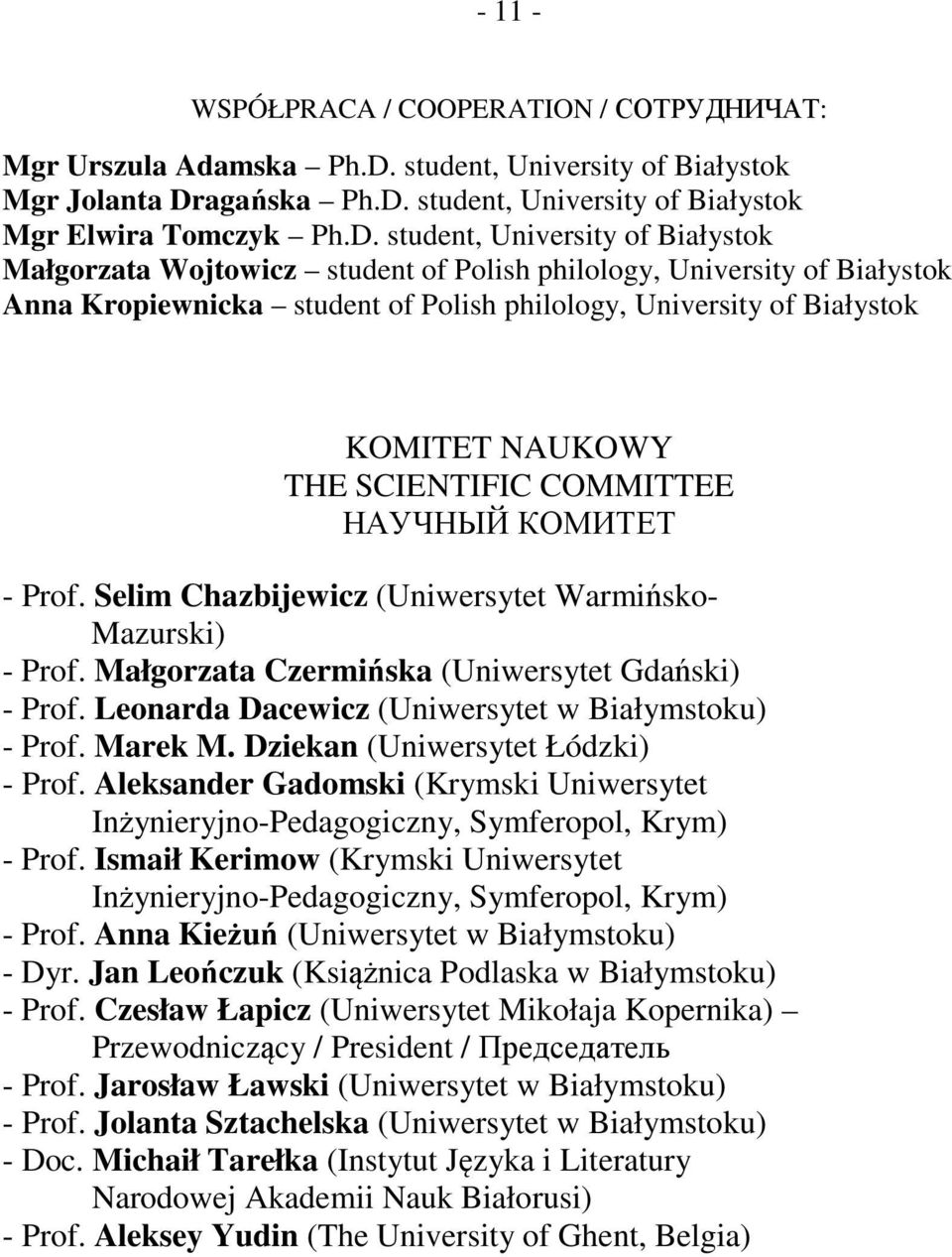 - 11 -

WSPÓŁPRACA / COOPERATION / СОТРУДНИЧАТ:

Mgr Urszula Adamska – Ph.D. student, University of Białystok
Mgr Jolanta Dragańska – Ph.D. student, University of Białystok
Mgr Elwira Tomczyk – Ph.D. student, University of Białystok
Małgorzata Wojtowicz – student of Polish philology, University of Białystok
Anna Kropiewnicka – student of Polish philology, University of Białystok

KOMITET NAUKOWY
THE SCIENTIFIC COMMITTEE
НАУЧНЫЙ КОМИТЕТ

- Prof. Selim Chazbijewicz (Uniwersytet Warmińsko-Mazurski)
- Prof. Małgorzata Czermińska (Uniwersytet Gdański)
- Prof. Leonarda Dacewicz (Uniwersytet w Białymstoku)
- Prof. Marek M. Dziekan (Uniwersytet Łódzki)
- Prof. Aleksander Gadomski (Krymski Uniwersytet Inżynieryjno-Pedagogiczny, Symferopol, Krym)
- Prof. Ismaił Kerimow (Krymski Uniwersytet Inżynieryjno-Pedagogiczny, Symferopol, Krym)
- Prof. Anna Kieżuń (Uniwersytet w Białymstoku)
- Dyr. Jan Leończuk (Książnica Podlaska w Białymstoku)
- Prof. Czesław Łapicz (Uniwersytet Mikołaja Kopernika) – Przewodniczący / President / Председатель
- Prof. Jarosław Ławski (Uniwersytet w Białymstoku)
- Prof. Jolanta Sztachelska (Uniwersytet w Białymstoku)
- Doc. Michaił Tarełka (Instytut Języka i Literatury Narodowej Akademii Nauk Białorusi)
- Prof. Aleksey Yudin (The University of Ghent, Belgia)